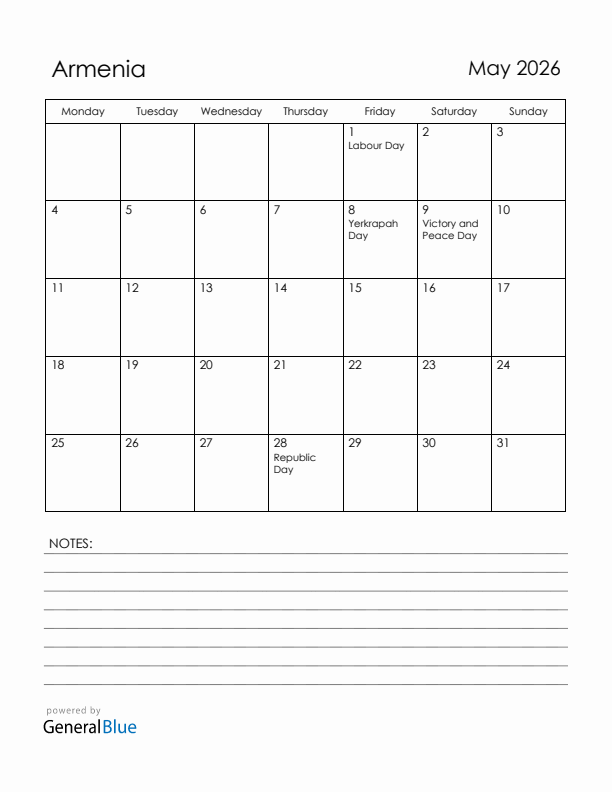 Armenia

May 2026

| Monday | Tuesday | Wednesday | Thursday | Friday | Saturday | Sunday |
|---|---|---|---|---|---|---|
| | | | | 1 Labour Day | 2 | 3 |
| 4 | 5 | 6 | 7 | 8 Yerkrapah Day | 9 Victory and Peace Day | 10 |
| 11 | 12 | 13 | 14 | 15 | 16 | 17 |
| 18 | 19 | 20 | 21 | 22 | 23 | 24 |
| 25 | 26 | 27 | 28 Republic Day | 29 | 30 | 31 |

NOTES:

powered by
GeneralBlue